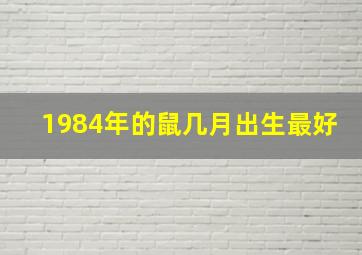 1984年的鼠几月出生最好